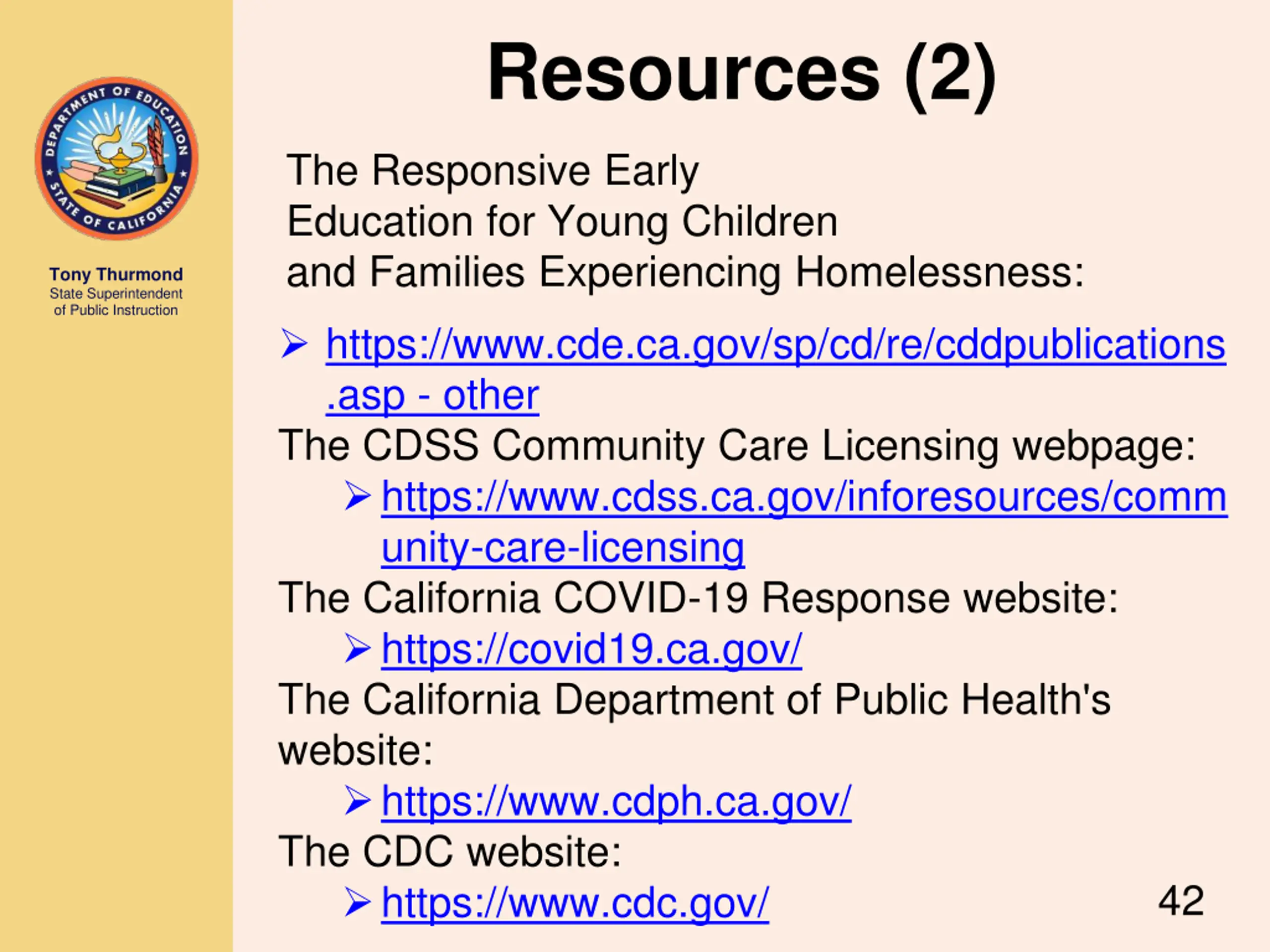 DEPARTMENT OF EDUCATION
STATE OF CALIFORNIA

Tony Thurmond
State Superintendent of Public Instruction

Resources (2)

The Responsive Early Education for Young Children and Families Experiencing Homelessness:

➢ https://www.cde.ca.gov/sp/cd/re/cddpublications.asp - other

The CDSS Community Care Licensing webpage:

➢ https://www.cdss.ca.gov/inforesources/community-care-licensing

The California COVID-19 Response website:

➢ https://covid19.ca.gov/

The California Department of Public Health's website:

➢ https://www.cdph.ca.gov/

The CDC website:

➢ https://www.cdc.gov/

42